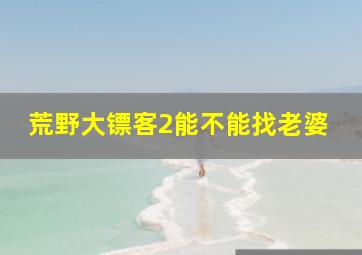 荒野大镖客2能不能找老婆